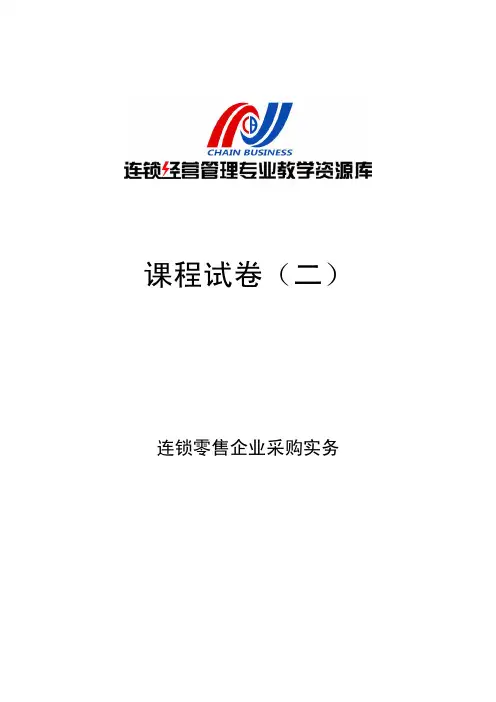 CB
CHAIN BUSINESS
连锁经营管理专业教学资源库

课程试卷（二）

连锁零售企业采购实务